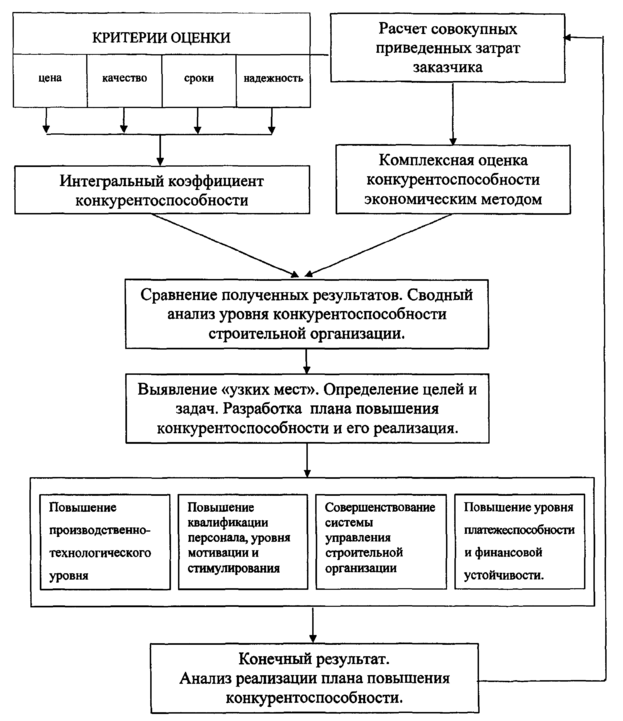 КРИТЕРИИ ОЦЕНКИ

цена

качество

сроки

надежность

Расчет совокупных приведенных затрат заказчика

Интегральный коэффициент конкурентоспособности

Комплексная оценка конкурентоспособности экономическим методом

Сравнение полученных результатов. Сводный анализ уровня конкурентоспособности строительной организации.

Выявление «узких мест». Определение целей и задач. Разработка плана повышения конкурентоспособности и его реализация.

Повышение производственно-технологического уровня

Повышение квалификации персонала, уровня мотивации и стимулирования

Совершенствование системы управления строительной организации

Повышение уровня платежеспособности и финансовой устойчивости.

Конечный результат. Анализ реализации плана повышения конкурентоспособности.